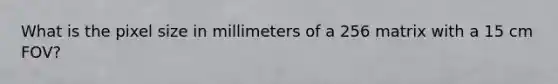 What is the pixel size in millimeters of a 256 matrix with a 15 cm FOV?